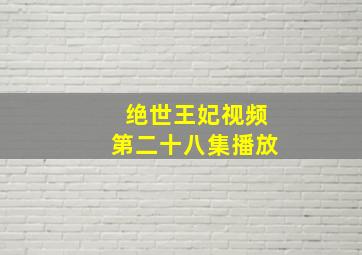 绝世王妃视频
第二十八集播放